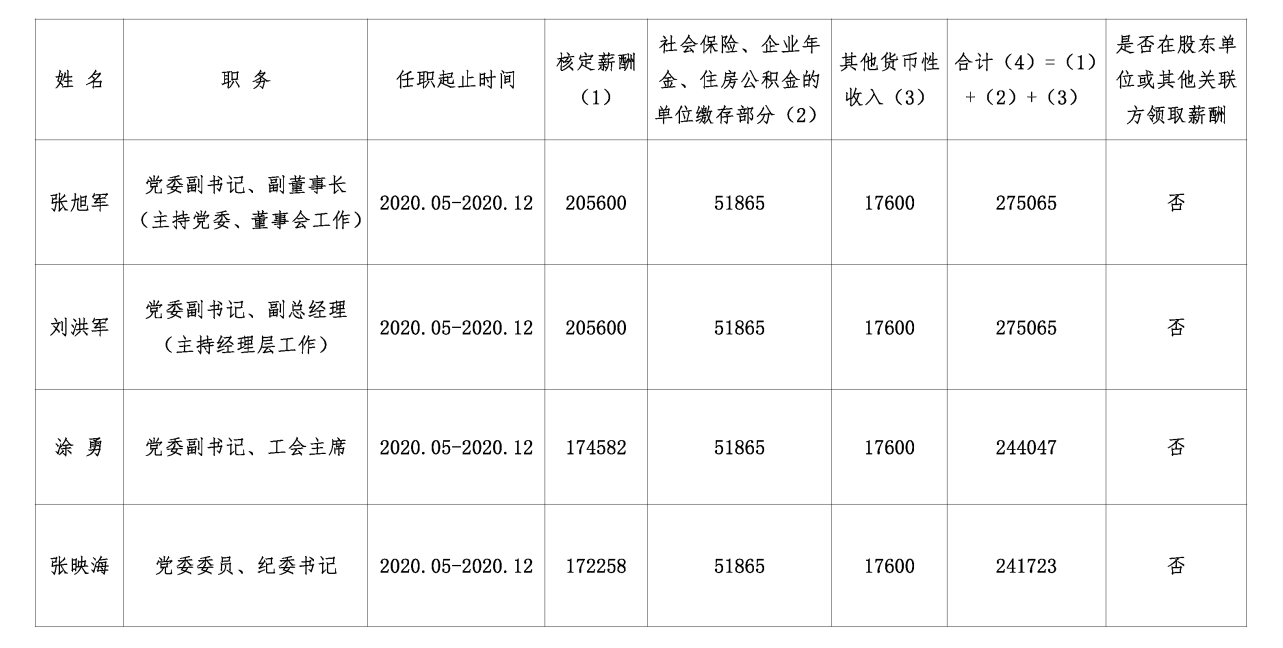 | 姓 名 | 职 务 | 任职起止时间 | 核定薪酬（1） | 社会保险、企业年金、住房公积金的单位缴存部分（2） | 其他货币性收入（3） | 合计（4）=（1）+（2）+（3） | 是否在股东单位或其他关联方领取薪酬 |
|---|---|---|---|---|---|---|---|
| 张旭军 | 党委副书记、副董事长（主持党委、董事会工作） | 2020.05-2020.12 | 205600 | 51865 | 17600 | 275065 | 否 |
| 刘洪军 | 党委副书记、副总经理（主持经理层工作） | 2020.05-2020.12 | 205600 | 51865 | 17600 | 275065 | 否 |
| 涂 勇 | 党委副书记、工会主席 | 2020.05-2020.12 | 174582 | 51865 | 17600 | 244047 | 否 |
| 张映海 | 党委委员、纪委书记 | 2020.05-2020.12 | 172258 | 51865 | 17600 | 241723 | 否 |